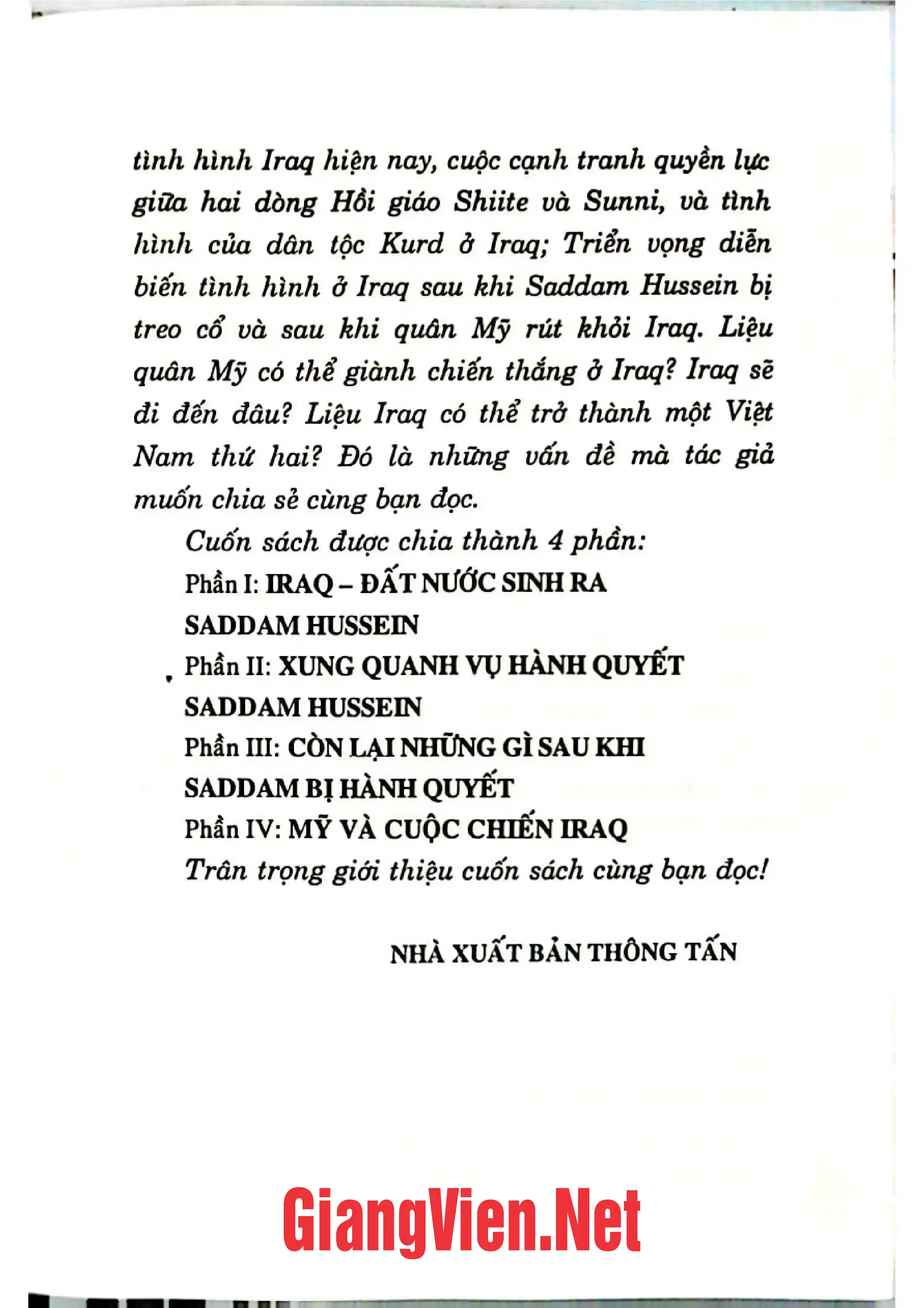 tình hình Iraq hiện nay, cuộc cạnh tranh quyền lực giữa hai dòng Hồi giáo Shiite và Sunni, và tình hình của dân tộc Kurd ở Iraq; Triển vọng diễn biến tình hình ở Iraq sau khi Saddam Hussein bị treo cổ và sau khi quân Mỹ rút khỏi Iraq. Liệu quân Mỹ có thể giành chiến thắng ở Iraq? Iraq sẽ đi đến đâu? Liệu Iraq có thể trở thành một Việt Nam thứ hai? Đó là những vấn đề mà tác giả muốn chia sẻ cùng bạn đọc.

Cuốn sách được chia thành 4 phần:

Phần I: IRAQ – ĐẤT NƯỚC SINH RA SADDAM HUSSEIN

Phần II: XUNG QUANH VỤ HÀNH QUYẾT SADDAM HUSSEIN

Phần III: CÒN LẠI NHỮNG GÌ SAU KHI SADDAM BỊ HÀNH QUYẾT

Phần IV: MỸ VÀ CUỘC CHIẾN IRAQ

Trân trọng giới thiệu cuốn sách cùng bạn đọc!

NHÀ XUẤT BẢN THÔNG TẤN

GiangVien.Net